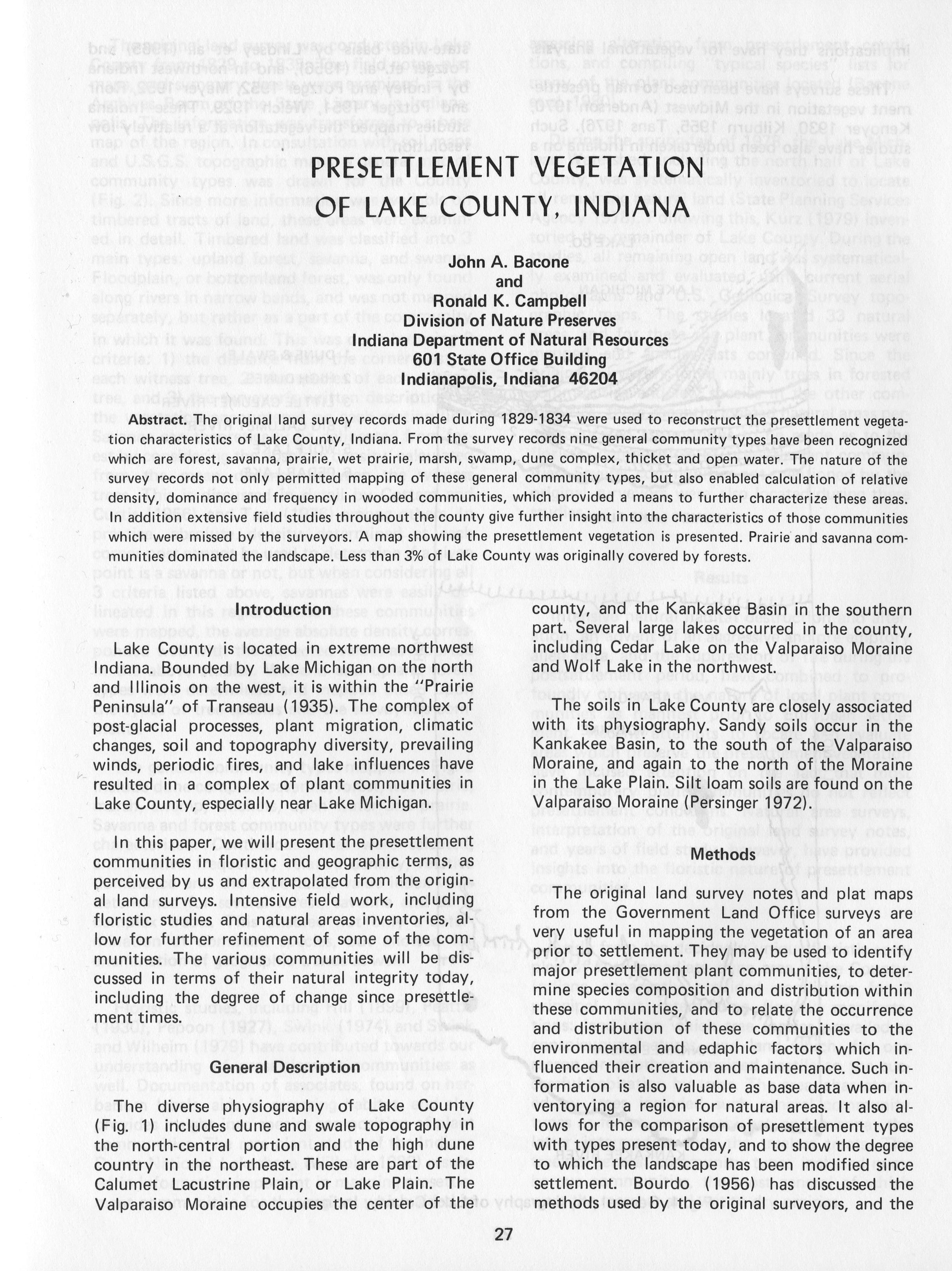 PRESETTLEMENT VEGETATION OF LAKE COUNTY, INDIANA

John A. Bacone
and
Ronald K. Campbell
Division of Nature Preserves
Indiana Department of Natural Resources
601 State Office Building
Indianapolis, Indiana 46204

Abstract. The original land survey records made during 1829-1834 were used to reconstruct the presettlement vegetation characteristics of Lake County, Indiana. From the survey records nine general community types have been recognized which are forest, savanna, prairie, wet prairie, marsh, swamp, dune complex, thicket and open water. The nature of the survey records not only permitted mapping of these general community types, but also enabled calculation of relative density, dominance and frequency in wooded communities, which provided a means to further characterize these areas. In addition extensive field studies throughout the county give further insight into the characteristics of those communities which were missed by the surveyors. A map showing the presettlement vegetation is presented. Prairie and savanna communities dominated the landscape. Less than 3% of Lake County was originally covered by forests.

Introduction

Lake County is located in extreme northwest Indiana. Bounded by Lake Michigan on the north and Illinois on the west, it is within the "Prairie Peninsula" of Transeau (1935). The complex of post-glacial processes, plant migration, climatic changes, soil and topography diversity, prevailing winds, periodic fires, and lake influences have resulted in a complex of plant communities in Lake County, especially near Lake Michigan.

In this paper, we will present the presettlement communities in floristic and geographic terms, as perceived by us and extrapolated from the original land surveys. Intensive field work, including floristic studies and natural areas inventories, allow for further refinement of some of the communities. The various communities will be discussed in terms of their natural integrity today, including the degree of change since presettlement times.

General Description

The diverse physiography of Lake County (Fig. 1) includes dune and swale topography in the north-central portion and the high dune country in the northeast. These are part of the Calumet Lacustrine Plain, or Lake Plain. The Valparaiso Moraine occupies the center of the county, and the Kankakee Basin in the southern part. Several large lakes occurred in the county, including Cedar Lake on the Valparaiso Moraine and Wolf Lake in the northwest.

The soils in Lake County are closely associated with its physiography. Sandy soils occur in the Kankakee Basin, to the south of the Valparaiso Moraine, and again to the north of the Moraine in the Lake Plain. Silt loam soils are found on the Valparaiso Moraine (Persinger 1972).

Methods

The original land survey notes and plat maps from the Government Land Office surveys are very useful in mapping the vegetation of an area prior to settlement. They may be used to identify major presettlement plant communities, to determine species composition and distribution within these communities, and to relate the occurrence and distribution of these communities to the environmental and edaphic factors which influenced their creation and maintenance. Such information is also valuable as base data when inventorying a region for natural areas. It also allows for the comparison of presettlement types with types present today, and to show the degree to which the landscape has been modified since settlement. Bourdo (1956) has discussed the methods used by the original surveyors, and the

27